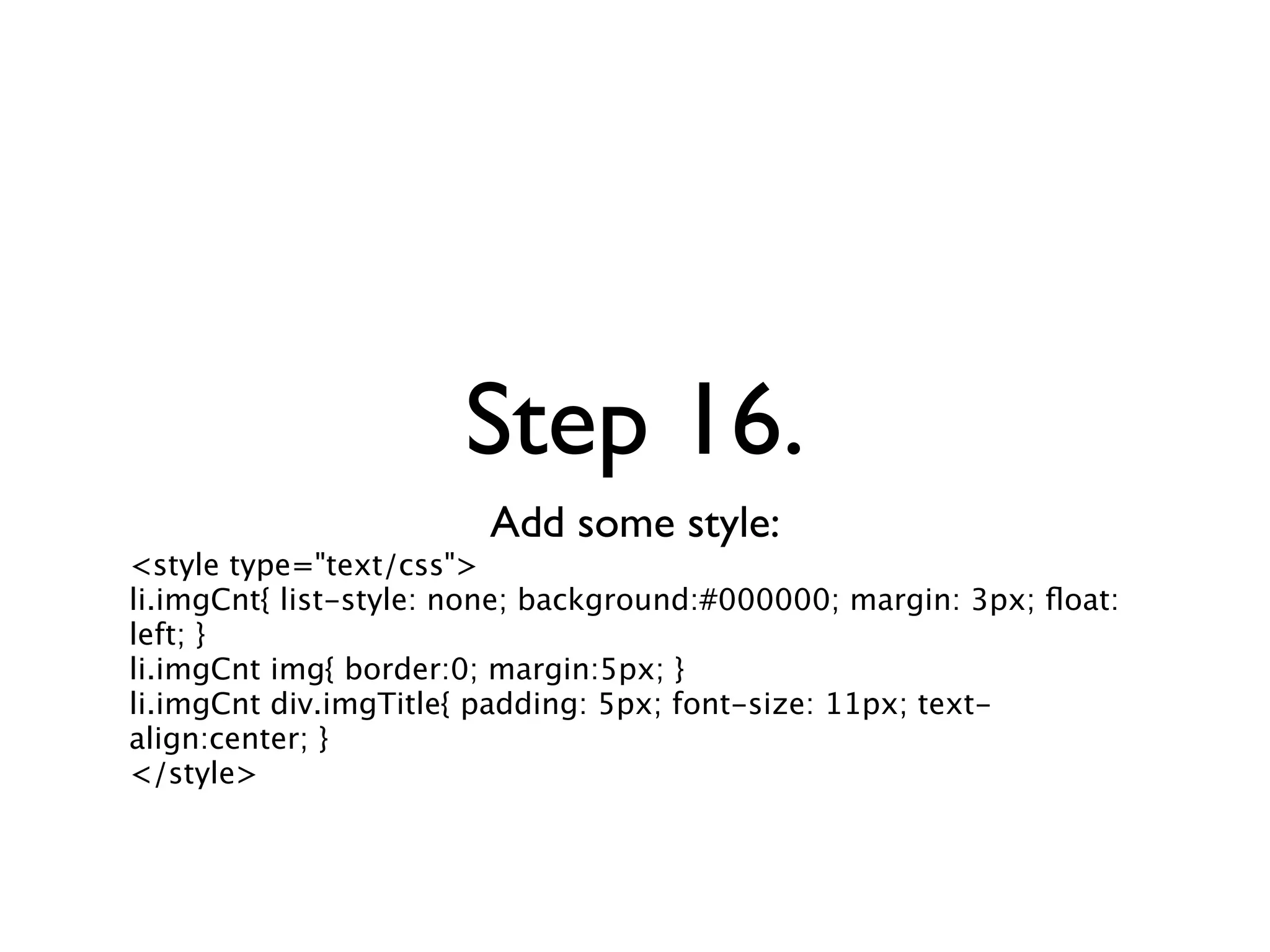 Step 16.

Add some style:

<style type="text/css">
li.imgCnt{ list-style: none; background:#000000; margin: 3px; float: left; }
li.imgCnt img{ border:0; margin:5px; }
li.imgCnt div.imgTitle{ padding: 5px; font-size: 11px; text-align:center; }
</style>